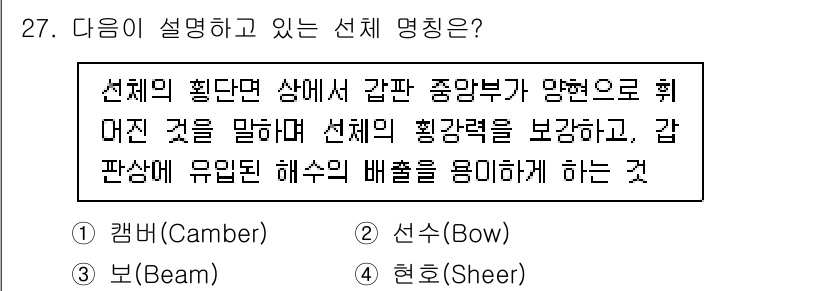 27. 다음이 설명하고 있는 선체 명칭은?

선체의 횡단면 상에서 갑판 중앙부가 양현으로 휘어진 것을 말하며 선체의 횡강력을 보강하고, 갑판상에 유입된 해수의 배출을 용이하게 하는 것

① 캠버(Camber)
② 선수(Bow)
③ 보(Beam)
④ 현호(Sheer)